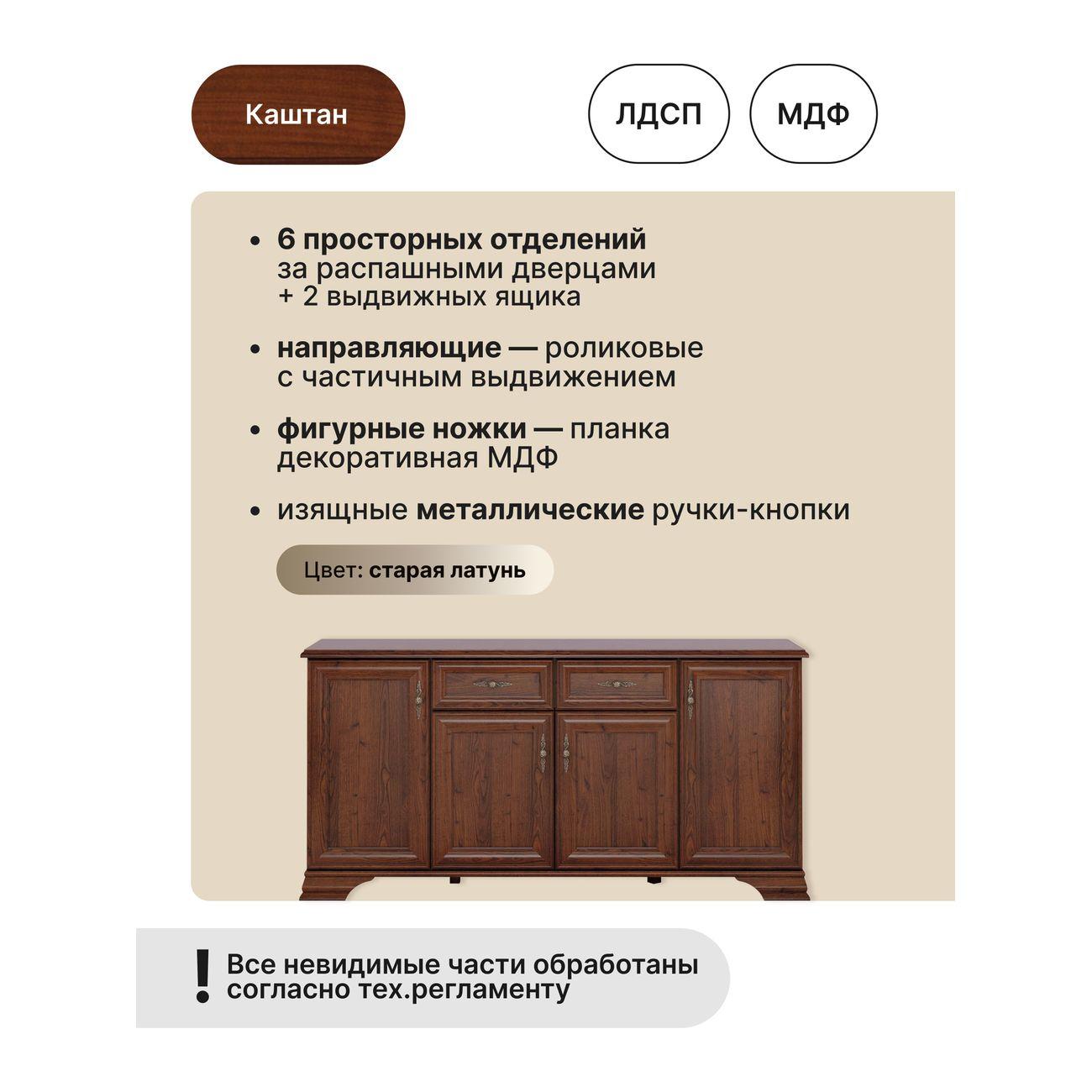 Каштан

ЛДСП

МДФ

• 6 просторных отделений за распашными дверцами + 2 выдвижных ящика

• направляющие — роликовые с частичным выдвижением

• фигурные ножки — планка декоративная МДФ

• изящные металлические ручки-кнопки

Цвет: старая латунь

!

Все невидимые части обработаны согласно тех.регламенту